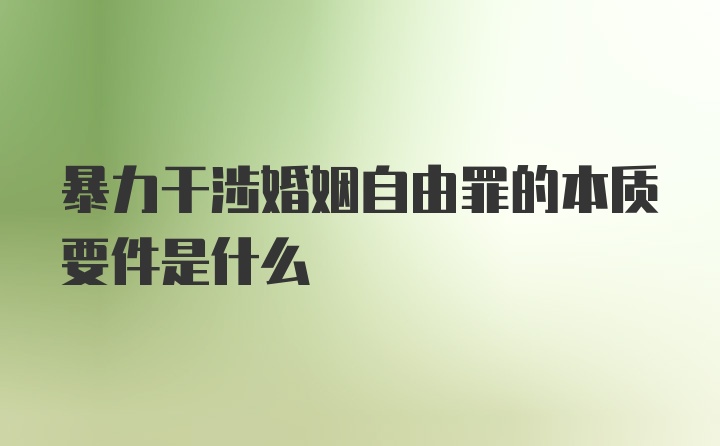 暴力干涉婚姻自由罪的本质要件是什么